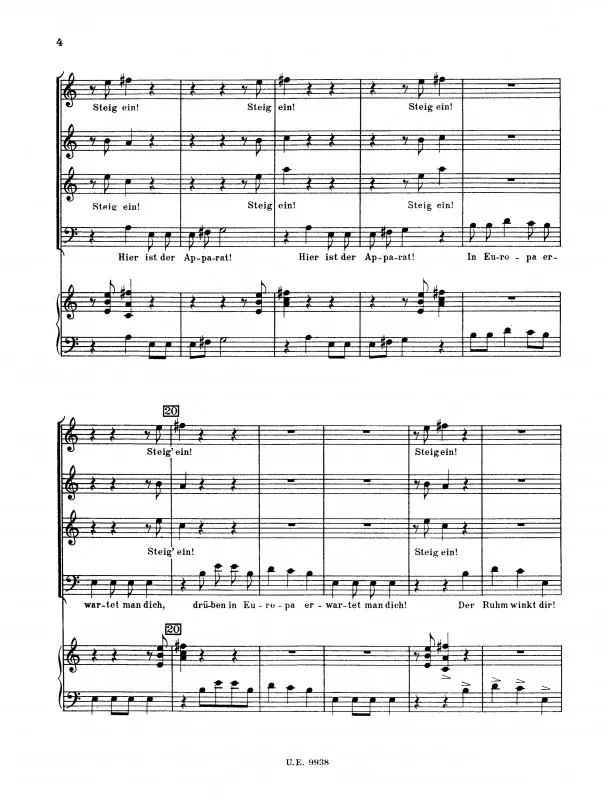 4

Steig ein! Steig ein! Steig ein!

Steig ein! Steig ein! Steig ein!

Hier ist der Ap-pa-rat! Hier ist der Ap-pa-rat! In Eu-ro-pa er-

20

Steig' ein! Steig ein!

Steig' ein! Steig ein!

war-tet man dich, drü-ben in Eu-ro-pa er-war-tet man dich! Der Ruhm winkt dir!

20

U.E. 9938